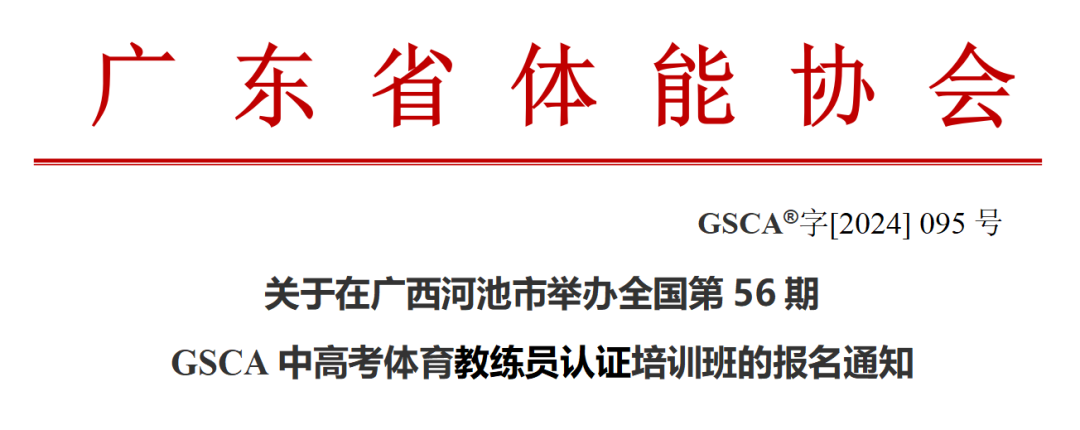 广东省体能协会

GSCA®字[2024] 095 号

关于在广西河池市举办全国第 56 期

GSCA 中高考体育教练员认证培训班的报名通知